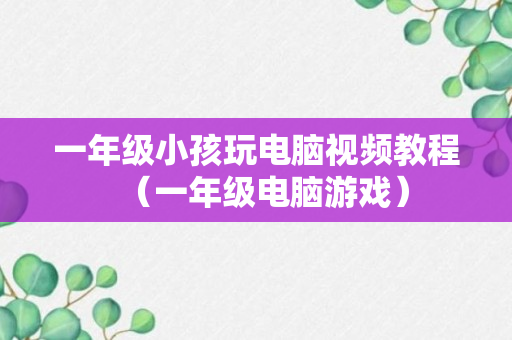 一年级小孩玩电脑视频教程（一年级电脑游戏）